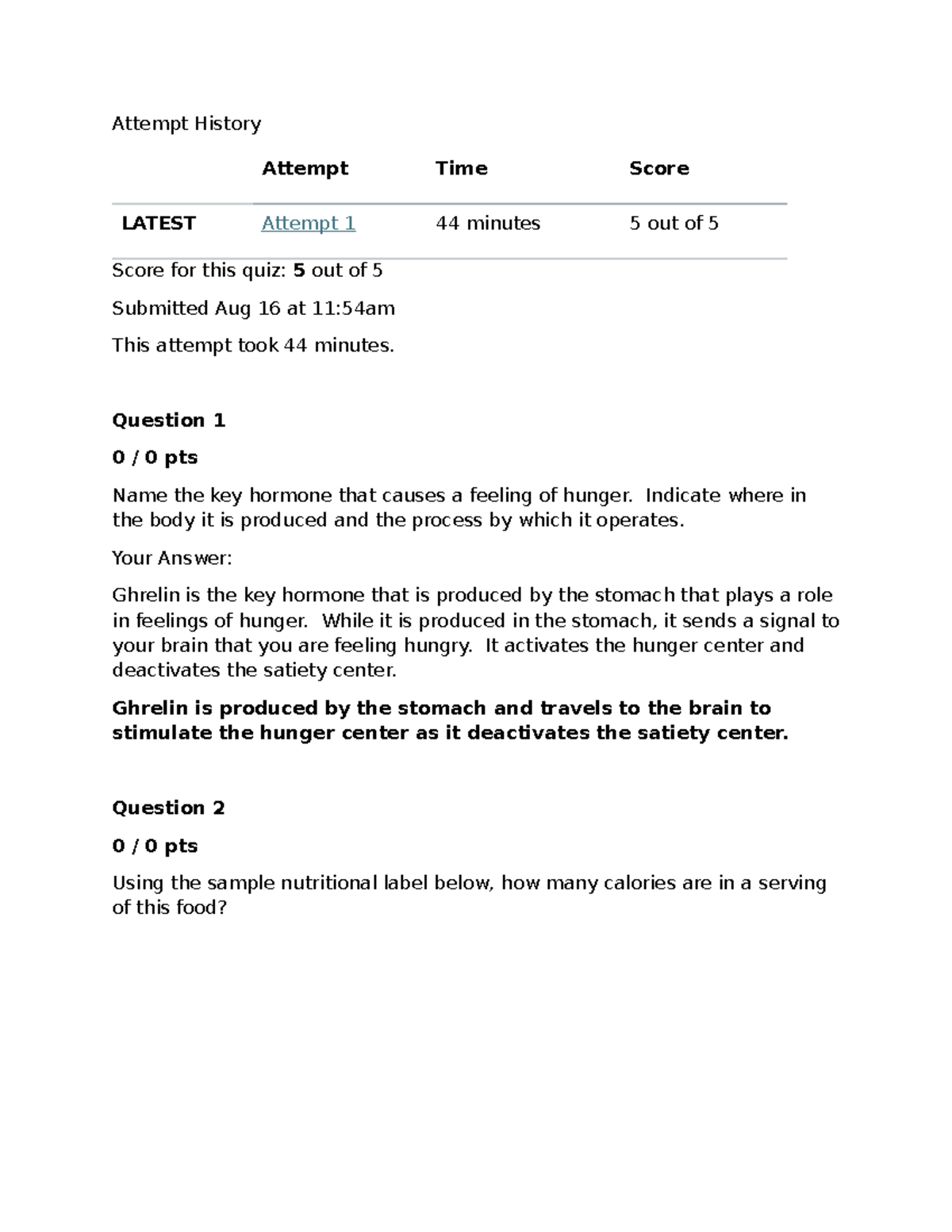 Attempt History

|  | Attempt | Time | Score |
|---|---|---|---|
| LATEST | Attempt 1 | 44 minutes | 5 out of 5 |

Score for this quiz: 5 out of 5

Submitted Aug 16 at 11:54am

This attempt took 44 minutes.

Question 1

0 / 0 pts

Name the key hormone that causes a feeling of hunger. Indicate where in the body it is produced and the process by which it operates.

Your Answer:

Ghrelin is the key hormone that is produced by the stomach that plays a role in feelings of hunger. While it is produced in the stomach, it sends a signal to your brain that you are feeling hungry. It activates the hunger center and deactivates the satiety center.

Ghrelin is produced by the stomach and travels to the brain to stimulate the hunger center as it deactivates the satiety center.

Question 2

0 / 0 pts

Using the sample nutritional label below, how many calories are in a serving of this food?